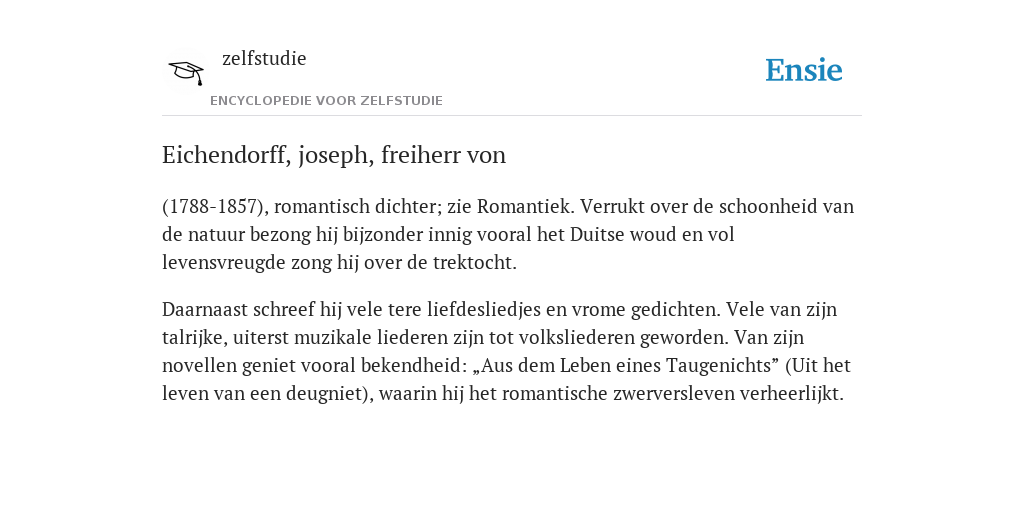 zelfstudie

ENCYCLOPEDIE VOOR ZELFSTUDIE

Ensie

Eichendorff, joseph, freiherr von

(1788-1857), romantisch dichter; zie Romantiek. Verrukt over de schoonheid van de natuur bezong hij bijzonder innig vooral het Duitse woud en vol levensvreugde zong hij over de trektocht.

Daarnaast schreef hij vele tere liefdesliedjes en vrome gedichten. Vele van zijn talrijke, uiterst muzikale liederen zijn tot volksliederen geworden. Van zijn novellen geniet vooral bekendheid: „Aus dem Leben eines Taugenichts” (Uit het leven van een deugniet), waarin hij het romantische zwerversleven verheerlijkt.